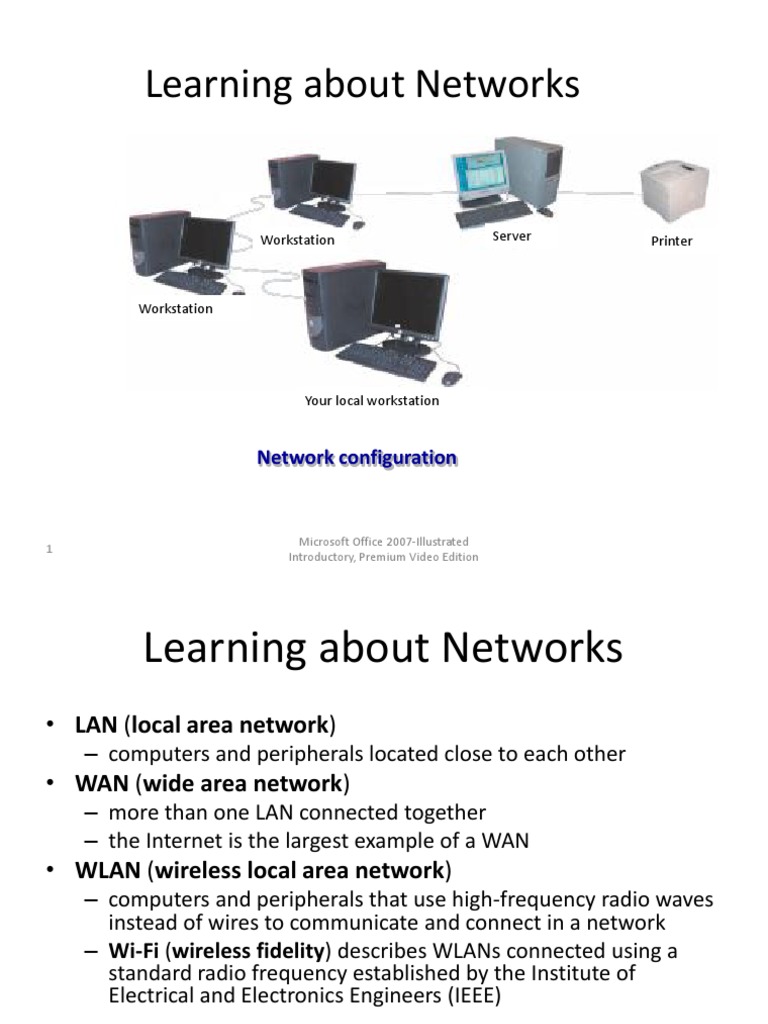 Learning about Networks

Workstation

Server

Printer

Workstation

Your local workstation

Network configuration

1

Microsoft Office 2007-Illustrated Introductory, Premium Video Edition

Learning about Networks

• LAN (local area network)
– computers and peripherals located close to each other
• WAN (wide area network)
– more than one LAN connected together
– the Internet is the largest example of a WAN
• WLAN (wireless local area network)
– computers and peripherals that use high-frequency radio waves instead of wires to communicate and connect in a network
– Wi-Fi (wireless fidelity) describes WLANs connected using a standard radio frequency established by the Institute of Electrical and Electronics Engineers (IEEE)